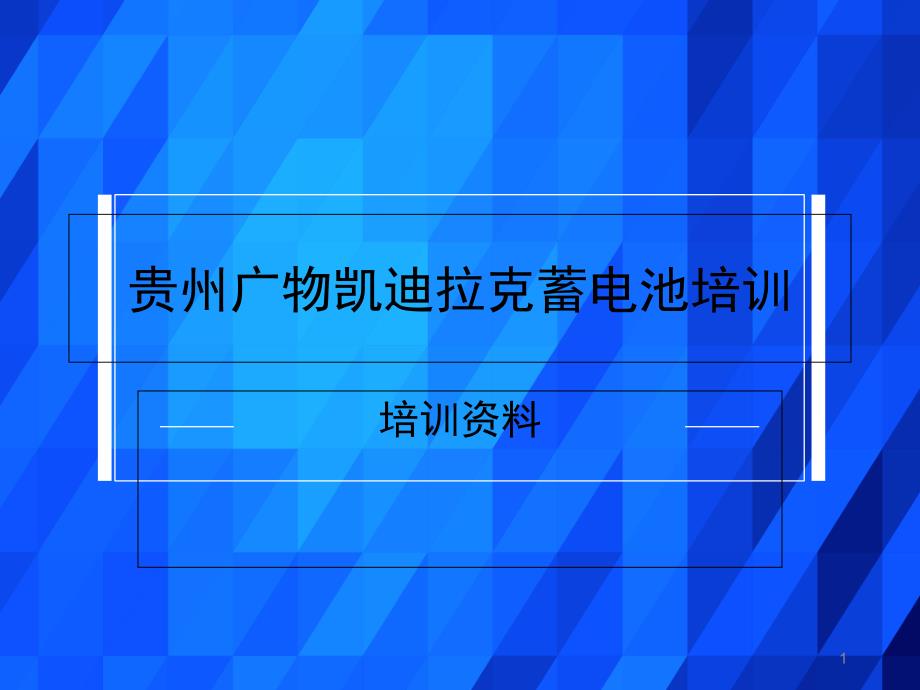 贵州广物凯迪拉克蓄电池培训

培训资料

1